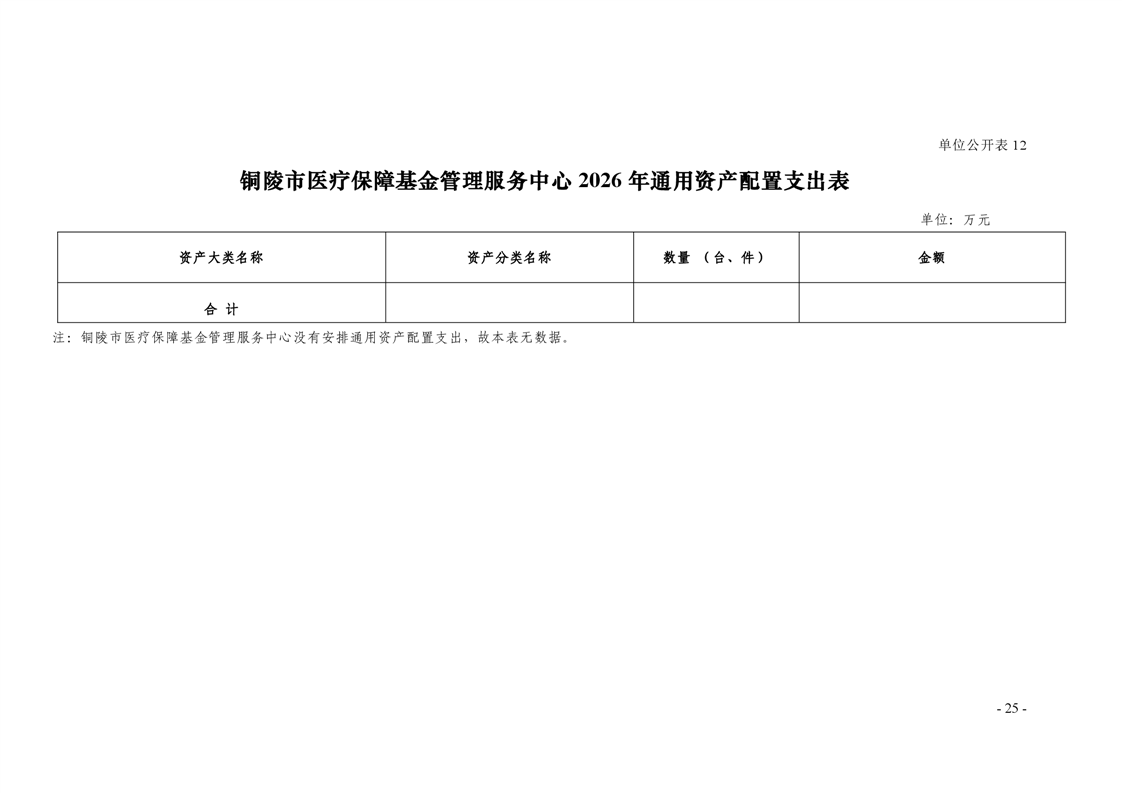 单位公开表 12

铜陵市医疗保障基金管理服务中心 2026 年通用资产配置支出表

单位：万元

| 资产大类名称 | 资产分类名称 | 数量 （台、件） | 金额 |
|---|---|---|---|
| 合 计 | | | |

注：铜陵市医疗保障基金管理服务中心没有安排通用资产配置支出，故本表无数据。

- 25 -